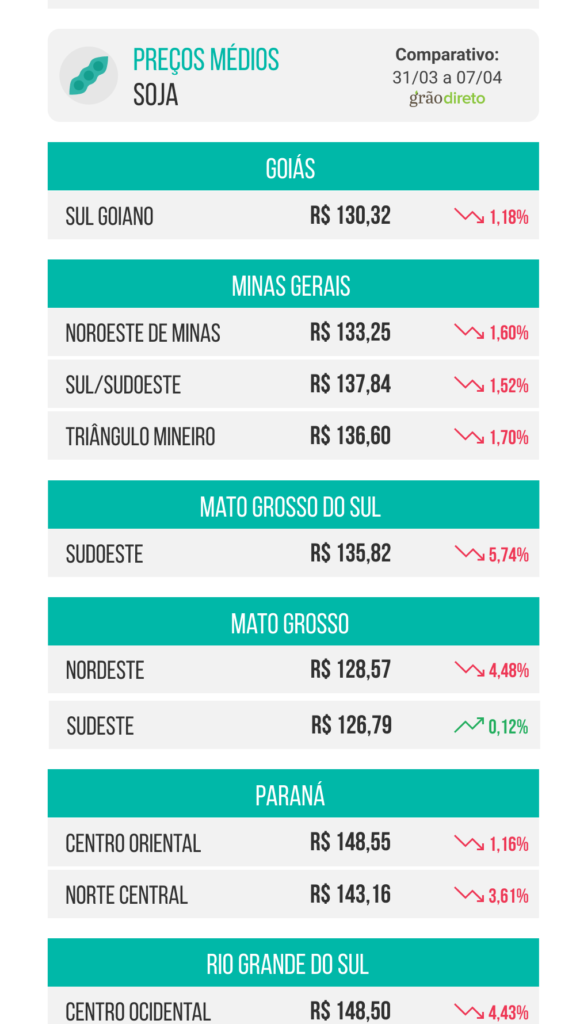 PREÇOS MÉDIOS
SOJA

Comparativo:
31/03 a 07/04
grãodireto

GOIÁS

| SUL GOIANO | R$ 130,32 | 1,18% |
|---|---|---|

MINAS GERAIS

| NOROESTE DE MINAS | R$ 133,25 | 1,60% |
|---|---|---|
| SUL/SUDOESTE | R$ 137,84 | 1,52% |
| TRIÂNGULO MINEIRO | R$ 136,60 | 1,70% |

MATO GROSSO DO SUL

| SUDOESTE | R$ 135,82 | 5,74% |
|---|---|---|

MATO GROSSO

| NORDESTE | R$ 128,57 | 4,48% |
|---|---|---|
| SUDESTE | R$ 126,79 | 0,12% |

PARANÁ

| CENTRO ORIENTAL | R$ 148,55 | 1,16% |
|---|---|---|
| NORTE CENTRAL | R$ 143,16 | 3,61% |

RIO GRANDE DO SUL

| CENTRO OCIDENTAL | R$ 148,50 | 4,43% |
|---|---|---|